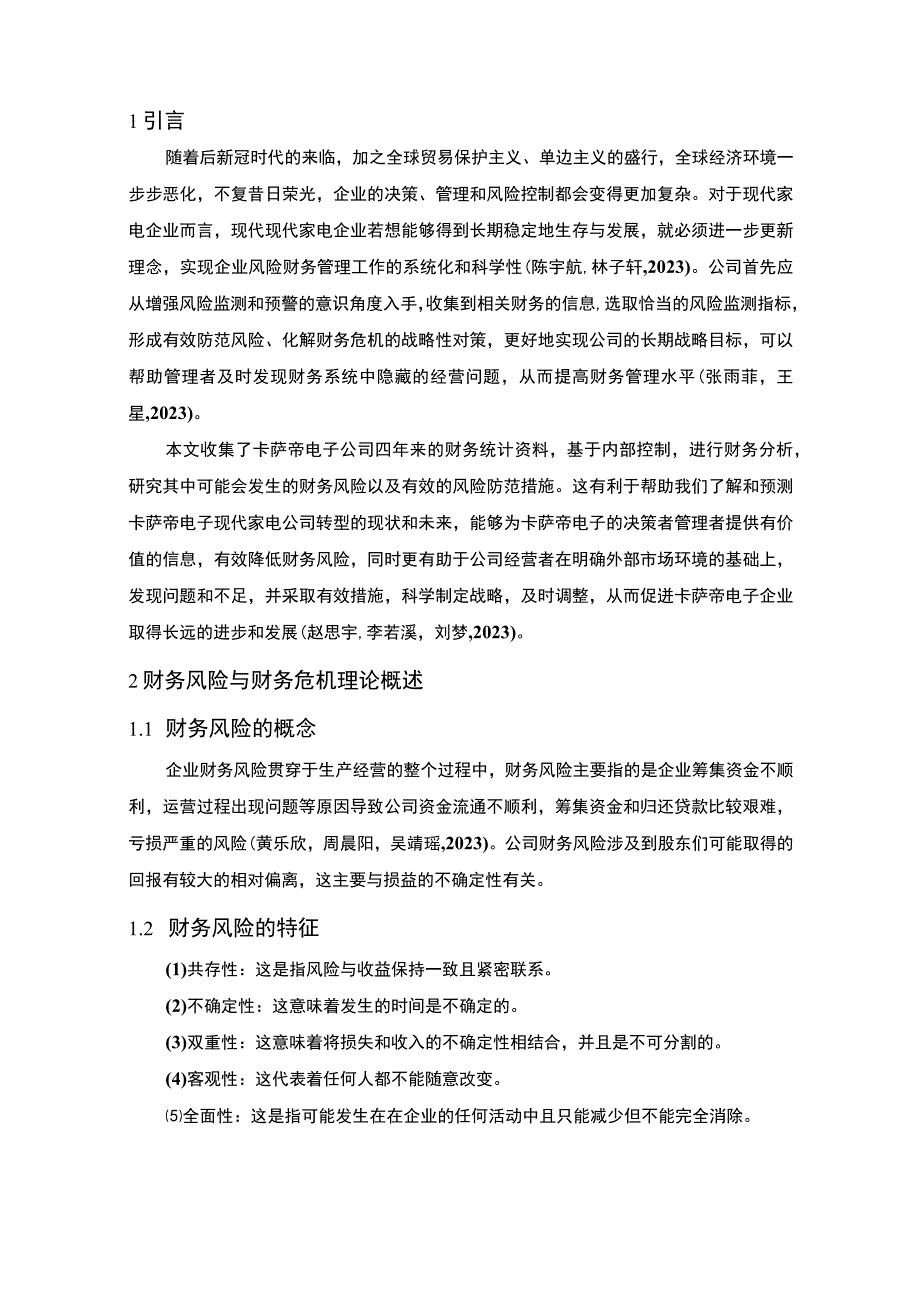 1 引言

随着后新冠时代的来临，加之全球贸易保护主义、单边主义的盛行，全球经济环境一步步恶化，不复昔日荣光，企业的决策、管理和风险控制都会变得更加复杂。对于现代家电企业而言，现代现代家电企业若想能够得到长期稳定地生存与发展，就必须进一步更新理念，实现企业风险财务管理工作的系统化和科学性(陈宇航，林子轩,2023)。公司首先应从增强风险监测和预警的意识角度入手，收集到相关财务的信息，选取恰当的风险监测指标，形成有效防范风险、化解财务危机的战略性对策，更好地实现公司的长期战略目标，可以帮助管理者及时发现财务系统中隐藏的经营问题，从而提高财务管理水平(张雨菲，王星,2023)。

本文收集了卡萨帝电子公司四年来的财务统计资料，基于内部控制，进行财务分析，研究其中可能会发生的财务风险以及有效的风险防范措施。这有利于帮助我们了解和预测卡萨帝电子现代家电公司转型的现状和未来，能够为卡萨帝电子的决策者管理者提供有价值的信息，有效降低财务风险，同时更有助于公司经营者在明确外部市场环境的基础上，发现问题和不足，并采取有效措施，科学制定战略，及时调整，从而促进卡萨帝电子企业取得长远的进步和发展(赵思宇，李若溪，刘梦,2023)。

2 财务风险与财务危机理论概述

1.1 财务风险的概念

企业财务风险贯穿于生产经营的整个过程中，财务风险主要指的是企业筹集资金不顺利，运营过程出现问题等原因导致公司资金流通不顺利，筹集资金和归还贷款比较艰难，亏损严重的风险(黄乐欣，周晨阳，吴靖瑶,2023)。公司财务风险涉及到股东们可能取得的回报有较大的相对偏离，这主要与损益的不确定性有关。

1.2 财务风险的特征

(1)共存性：这是指风险与收益保持一致且紧密联系。

(2)不确定性：这意味着发生的时间是不确定的。

(3)双重性：这意味着将损失和收入的不确定性相结合，并且是不可分割的。

(4)客观性：这代表着任何人都不能随意改变。

⑸全面性：这是指可能发生在在企业的任何活动中且只能减少但不能完全消除。